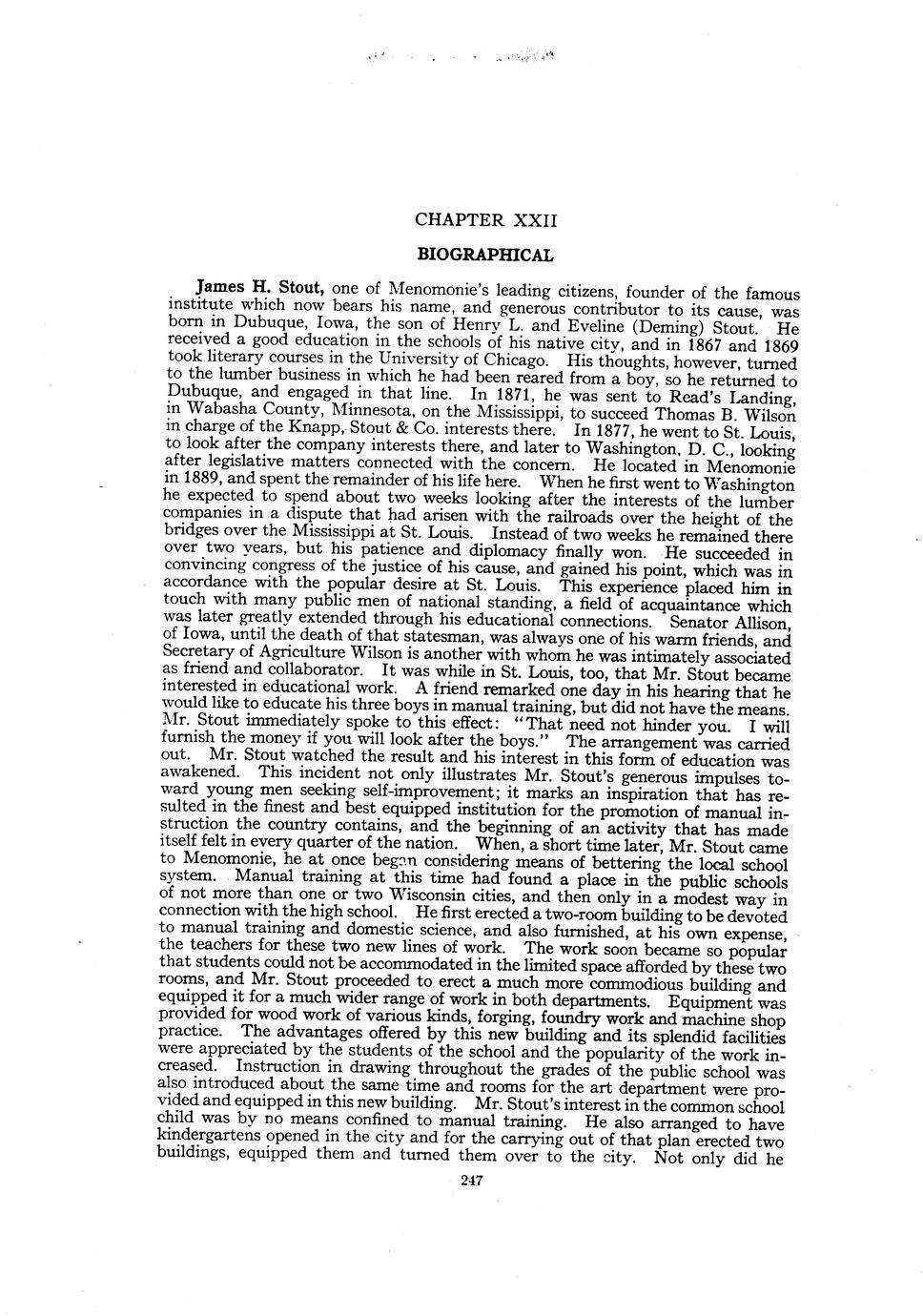 CHAPTER XXII

BIOGRAPHICAL

James H. Stout, one of Menomonie's leading citizens, founder of the famous institute which now bears his name, and generous contributor to its cause, was born in Dubuque, Iowa, the son of Henry L. and Eveline (Deming) Stout. He received a good education in the schools of his native city, and in 1867 and 1869 took literary courses in the University of Chicago. His thoughts, however, turned to the lumber business in which he had been reared from a boy, so he returned to Dubuque, and engaged in that line. In 1871, he was sent to Read's Landing, in Wabasha County, Minnesota, on the Mississippi, to succeed Thomas B. Wilson in charge of the Knapp, Stout & Co. interests there. In 1877, he went to St. Louis, to look after the company interests there, and later to Washington, D. C., looking after legislative matters connected with the concern. He located in Menomonie in 1889, and spent the remainder of his life here. When he first went to Washington he expected to spend about two weeks looking after the interests of the lumber companies in a dispute that had arisen with the railroads over the height of the bridges over the Mississippi at St. Louis. Instead of two weeks he remained there over two years, but his patience and diplomacy finally won. He succeeded in convincing congress of the justice of his cause, and gained his point, which was in accordance with the popular desire at St. Louis. This experience placed him in touch with many public men of national standing, a field of acquaintance which was later greatly extended through his educational connections. Senator Allison, of Iowa, until the death of that statesman, was always one of his warm friends, and Secretary of Agriculture Wilson is another with whom he was intimately associated as friend and collaborator. It was while in St. Louis, too, that Mr. Stout became interested in educational work. A friend remarked one day in his hearing that he would like to educate his three boys in manual training, but did not have the means. Mr. Stout immediately spoke to this effect: "That need not hinder you. I will furnish the money if you will look after the boys." The arrangement was carried out. Mr. Stout watched the result and his interest in this form of education was awakened. This incident not only illustrates Mr. Stout's generous impulses toward young men seeking self-improvement; it marks an inspiration that has resulted in the finest and best equipped institution for the promotion of manual instruction the country contains, and the beginning of an activity that has made itself felt in every quarter of the nation. When, a short time later, Mr. Stout came to Menomonie, he at once began considering means of bettering the local school system. Manual training at this time had found a place in the public schools of not more than one or two Wisconsin cities, and then only in a modest way in connection with the high school. He first erected a two-room building to be devoted to manual training and domestic science, and also furnished, at his own expense, the teachers for these two new lines of work. The work soon became so popular that students could not be accommodated in the limited space afforded by these two rooms, and Mr. Stout proceeded to erect a much more commodious building and equipped it for a much wider range of work in both departments. Equipment was provided for wood work of various kinds, forging, foundry work and machine shop practice. The advantages offered by this new building and its splendid facilities were appreciated by the students of the school and the popularity of the work increased. Instruction in drawing throughout the grades of the public school was also introduced about the same time and rooms for the art department were provided and equipped in this new building. Mr. Stout's interest in the common school child was by no means confined to manual training. He also arranged to have kindergartens opened in the city and for the carrying out of that plan erected two buildings, equipped them and turned them over to the city. Not only did he

247